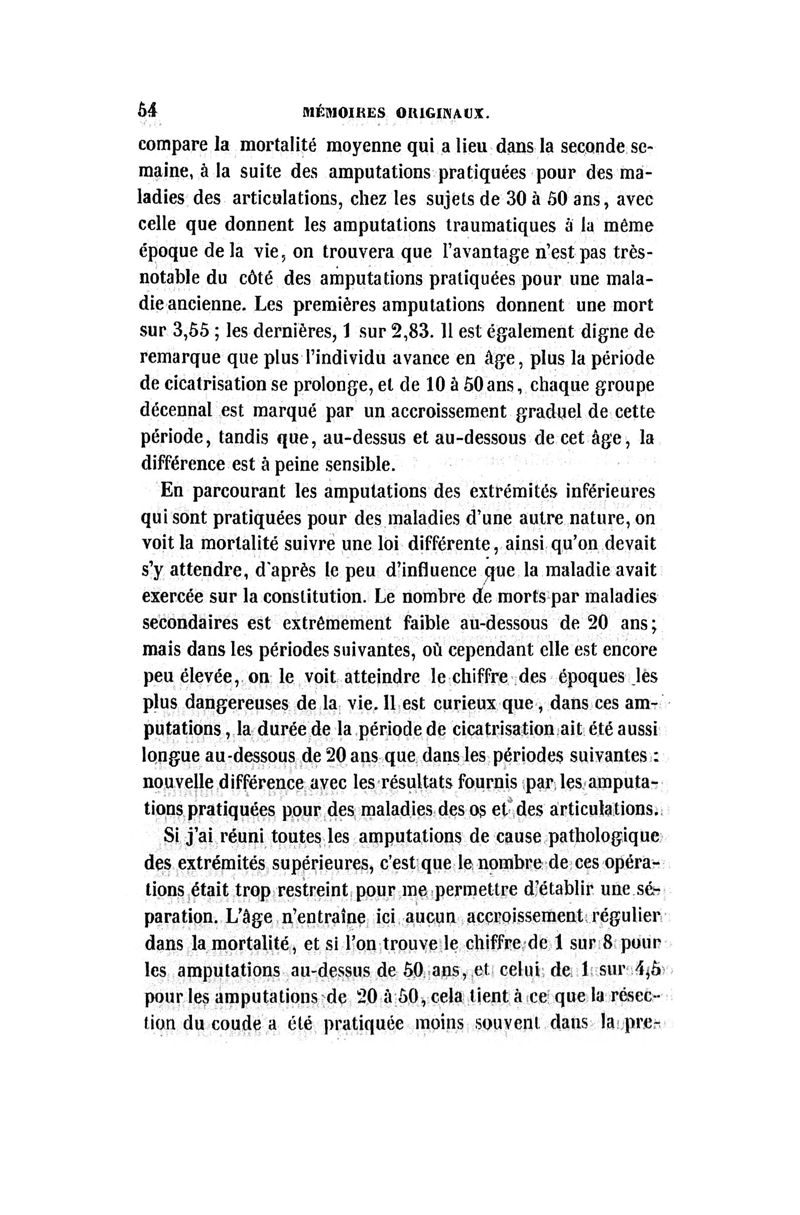 54 MÉMOIRES ORIGINAUX.

compare la mortalité moyenne qui a lieu dans la seconde semaine, à la suite des amputations pratiquées pour des maladies des articulations, chez les sujets de 30 à 50 ans, avec celle que donnent les amputations traumatiques à la même époque de la vie, on trouvera que l'avantage n'est pas très-notable du côté des amputations pratiquées pour une maladie ancienne. Les premières amputations donnent une mort sur 3,55 ; les dernières, 1 sur 2,83. Il est également digne de remarque que plus l'individu avance en âge, plus la période de cicatrisation se prolonge, et de 10 à 50 ans, chaque groupe décennal est marqué par un accroissement graduel de cette période, tandis que, au-dessus et au-dessous de cet âge, la différence est à peine sensible.

En parcourant les amputations des extrémités inférieures qui sont pratiquées pour des maladies d'une autre nature, on voit la mortalité suivre une loi différente, ainsi qu'on devait s'y attendre, d'après le peu d'influence que la maladie avait exercée sur la constitution. Le nombre de morts par maladies secondaires est extrêmement faible au-dessous de 20 ans; mais dans les périodes suivantes, où cependant elle est encore peu élevée, on le voit atteindre le chiffre des époques les plus dangereuses de la vie. Il est curieux que, dans ces amputations, la durée de la période de cicatrisation ait été aussi longue au-dessous de 20 ans que dans les périodes suivantes : nouvelle différence avec les résultats fournis par les amputations pratiquées pour des maladies des os et des articulations.

Si j'ai réuni toutes les amputations de cause pathologique des extrémités supérieures, c'est que le nombre de ces opérations était trop restreint pour me permettre d'établir une séparation. L'âge n'entraîne ici aucun accroissement régulier dans la mortalité, et si l'on trouve le chiffre de 1 sur 8 pour les amputations au-dessus de 50 ans, et celui de 1 sur 4,5 pour les amputations de 20 à 50, cela tient à ce que la résection du coude a été pratiquée moins souvent dans la pre-